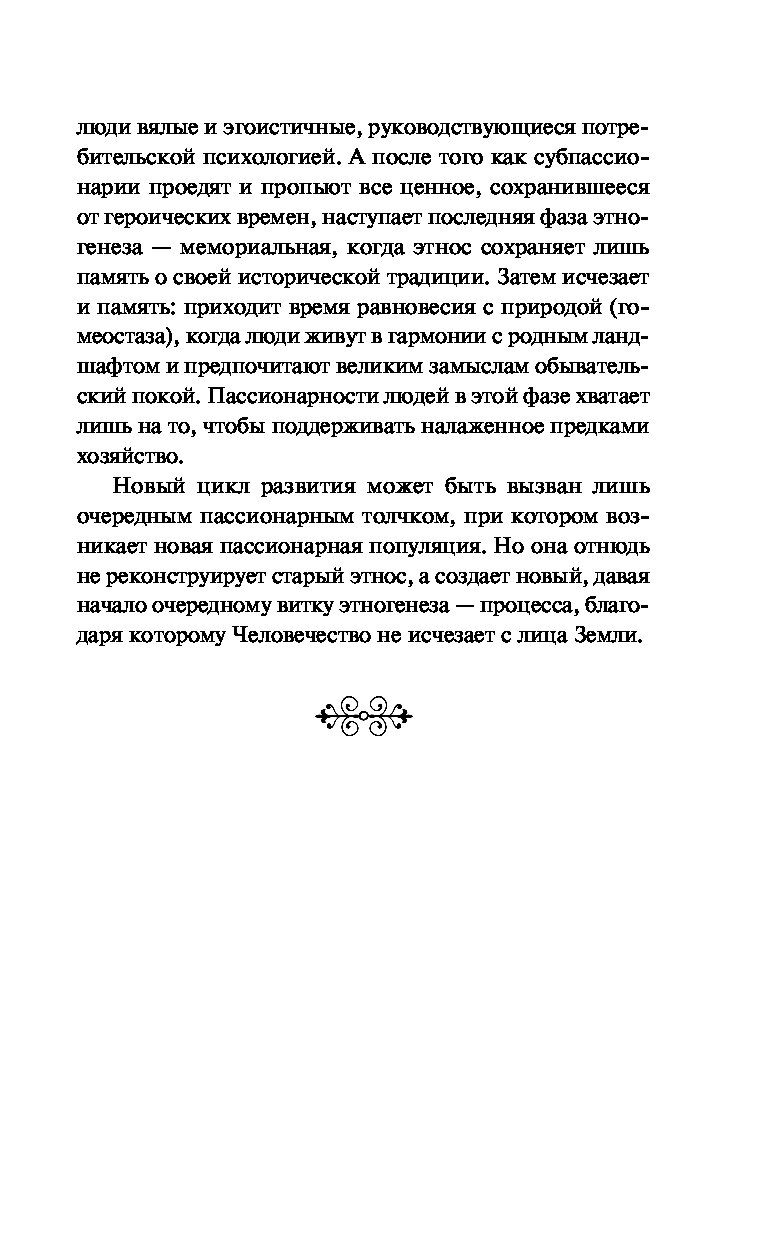 люди вялые и эгоистичные, руководствующиеся потребительской психологией. А после того как субпассионарии проедят и пропьют все ценное, сохранившееся от героических времен, наступает последняя фаза этногенеза — мемориальная, когда этнос сохраняет лишь память о своей исторической традиции. Затем исчезает и память: приходит время равновесия с природой (гомеостаза), когда люди живут в гармонии с родным ландшафтом и предпочитают великим замыслам обывательский покой. Пассионарности людей в этой фазе хватает лишь на то, чтобы поддерживать налаженное предками хозяйство.

Новый цикл развития может быть вызван лишь очередным пассионарным толчком, при котором возникает новая пассионарная популяция. Но она отнюдь не реконструирует старый этнос, а создает новый, давая начало очередному витку этногенеза — процесса, благодаря которому Человечество не исчезает с лица Земли.